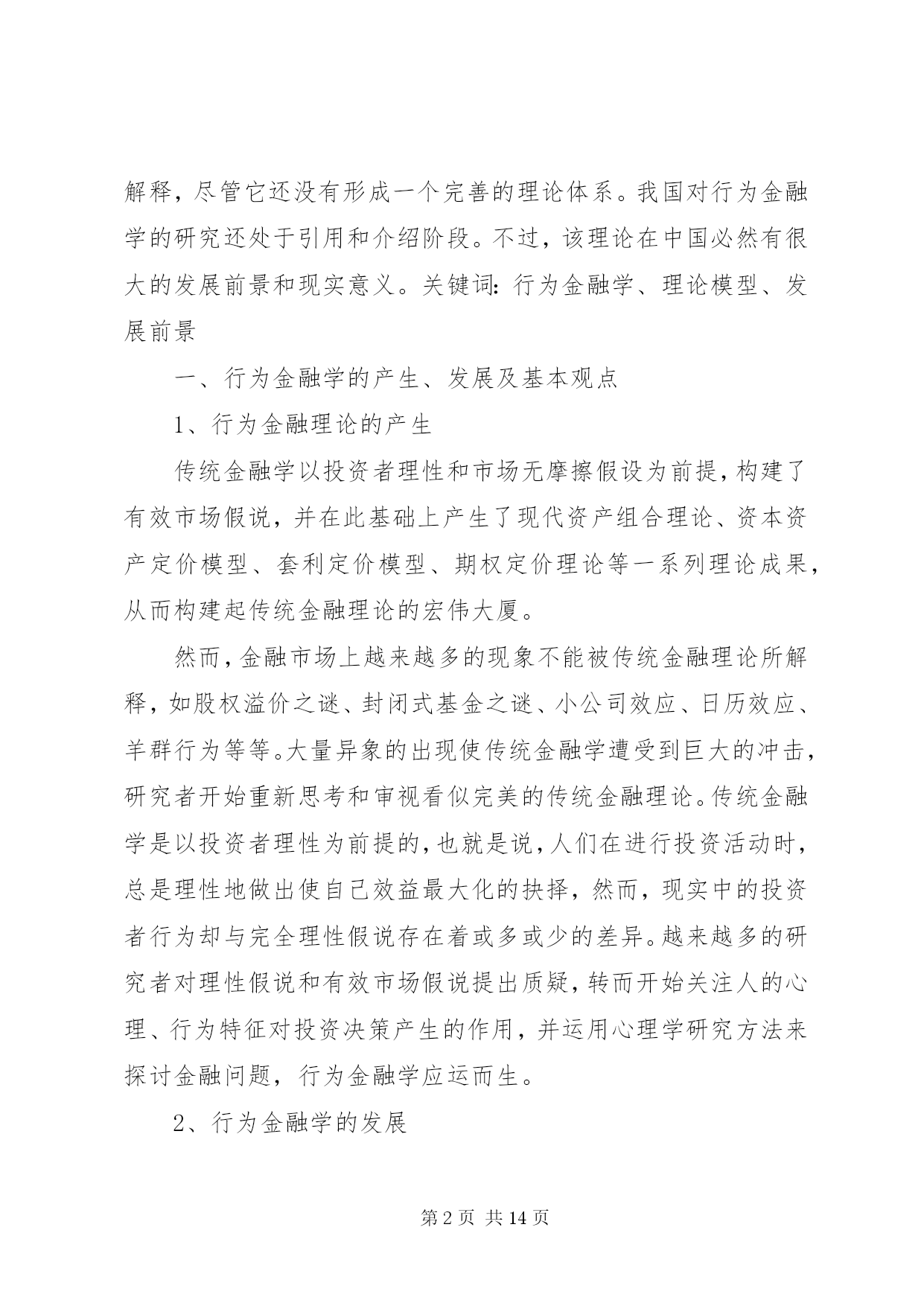 解释，尽管它还没有形成一个完善的理论体系。我国对行为金融学的研究还处于引用和介绍阶段。不过，该理论在中国必然有很大的发展前景和现实意义。关键词：行为金融学、理论模型、发展前景

一、行为金融学的产生、发展及基本观点

1、行为金融理论的产生

传统金融学以投资者理性和市场无摩擦假设为前提，构建了有效市场假说，并在此基础上产生了现代资产组合理论、资本资产定价模型、套利定价模型、期权定价理论等一系列理论成果，从而构建起传统金融理论的宏伟大厦。

然而，金融市场上越来越多的现象不能被传统金融理论所解释，如股权溢价之谜、封闭式基金之谜、小公司效应、日历效应、羊群行为等等。大量异象的出现使传统金融学遭受到巨大的冲击，研究者开始重新思考和审视看似完美的传统金融理论。传统金融学是以投资者理性为前提的，也就是说，人们在进行投资活动时，总是理性地做出使自己效益最大化的抉择，然而，现实中的投资者行为却与完全理性假说存在着或多或少的差异。越来越多的研究者对理性假说和有效市场假说提出质疑，转而开始关注人的心理、行为特征对投资决策产生的作用，并运用心理学研究方法来探讨金融问题，行为金融学应运而生。

2、行为金融学的发展

第 2 页 共 14 页